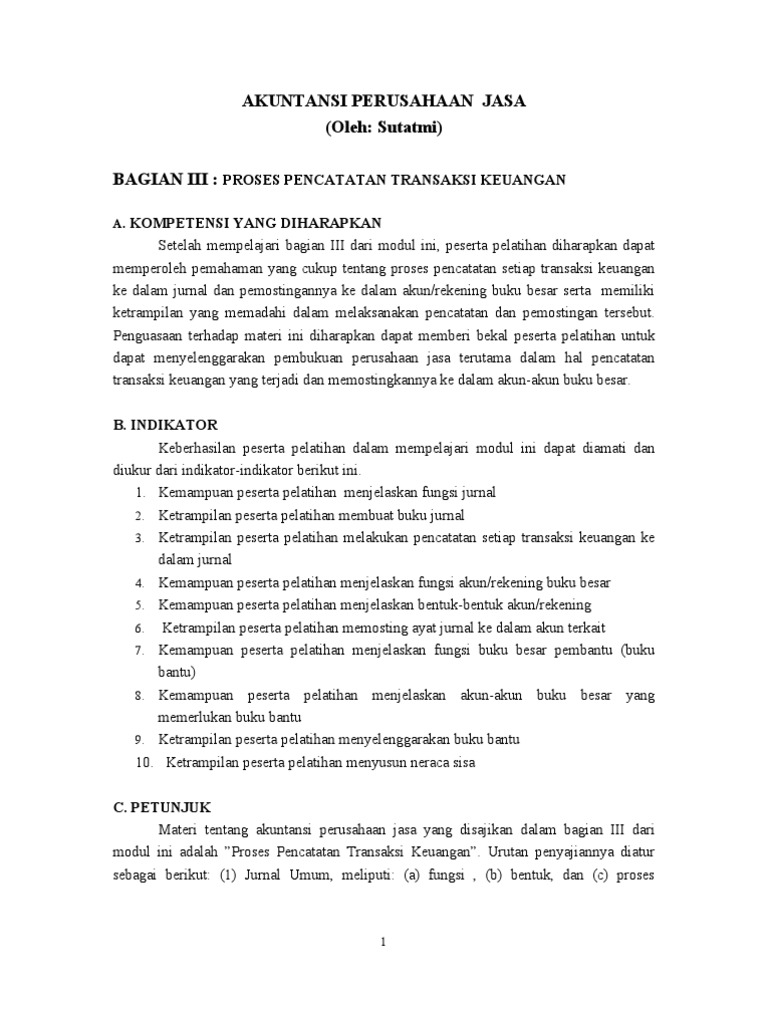 AKUNTANSI PERUSAHAAN JASA
(Oleh: Sutatmi)

BAGIAN III : PROSES PENCATATAN TRANSAKSI KEUANGAN

A. KOMPETENSI YANG DIHARAPKAN

Setelah mempelajari bagian III dari modul ini, peserta pelatihan diharapkan dapat memperoleh pemahaman yang cukup tentang proses pencatatan setiap transaksi keuangan ke dalam jurnal dan pemostingannya ke dalam akun/rekening buku besar serta memiliki ketrampilan yang memadahi dalam melaksanakan pencatatan dan pemostingan tersebut. Penguasaan terhadap materi ini diharapkan dapat memberi bekal peserta pelatihan untuk dapat menyelenggarakan pembukuan perusahaan jasa terutama dalam hal pencatatan transaksi keuangan yang terjadi dan memostingkannya ke dalam akun-akun buku besar.

B. INDIKATOR

Keberhasilan peserta pelatihan dalam mempelajari modul ini dapat diamati dan diukur dari indikator-indikator berikut ini.
1. Kemampuan peserta pelatihan menjelaskan fungsi jurnal
2. Ketrampilan peserta pelatihan membuat buku jurnal
3. Ketrampilan peserta pelatihan melakukan pencatatan setiap transaksi keuangan ke dalam jurnal
4. Kemampuan peserta pelatihan menjelaskan fungsi akun/rekening buku besar
5. Kemampuan peserta pelatihan menjelaskan bentuk-bentuk akun/rekening
6. Ketrampilan peserta pelatihan memosting ayat jurnal ke dalam akun terkait
7. Kemampuan peserta pelatihan menjelaskan fungsi buku besar pembantu (buku bantu)
8. Kemampuan peserta pelatihan menjelaskan akun-akun buku besar yang memerlukan buku bantu
9. Ketrampilan peserta pelatihan menyelenggarakan buku bantu
10. Ketrampilan peserta pelatihan menyusun neraca sisa

C. PETUNJUK

Materi tentang akuntansi perusahaan jasa yang disajikan dalam bagian III dari modul ini adalah "Proses Pencatatan Transaksi Keuangan". Urutan penyajiannya diatur sebagai berikut: (1) Jurnal Umum, meliputi: (a) fungsi , (b) bentuk, dan (c) proses

1